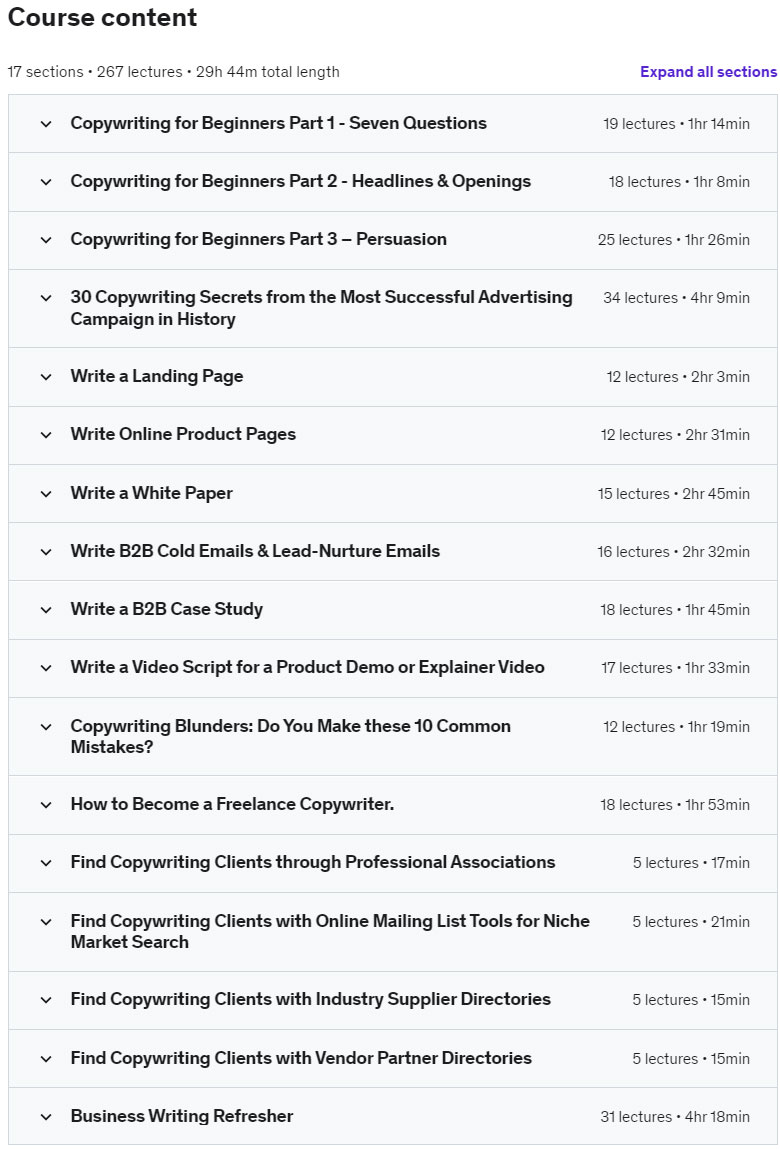 Course content

17 sections • 267 lectures • 29h 44m total length

Expand all sections

Copywriting for Beginners Part 1 - Seven Questions 19 lectures • 1hr 14min

Copywriting for Beginners Part 2 - Headlines & Openings 18 lectures • 1hr 8min

Copywriting for Beginners Part 3 – Persuasion 25 lectures • 1hr 26min

30 Copywriting Secrets from the Most Successful Advertising Campaign in History 34 lectures • 4hr 9min

Write a Landing Page 12 lectures • 2hr 3min

Write Online Product Pages 12 lectures • 2hr 31min

Write a White Paper 15 lectures • 2hr 45min

Write B2B Cold Emails & Lead-Nurture Emails 16 lectures • 2hr 32min

Write a B2B Case Study 18 lectures • 1hr 45min

Write a Video Script for a Product Demo or Explainer Video 17 lectures • 1hr 33min

Copywriting Blunders: Do You Make these 10 Common Mistakes? 12 lectures • 1hr 19min

How to Become a Freelance Copywriter. 18 lectures • 1hr 53min

Find Copywriting Clients through Professional Associations 5 lectures • 17min

Find Copywriting Clients with Online Mailing List Tools for Niche Market Search 5 lectures • 21min

Find Copywriting Clients with Industry Supplier Directories 5 lectures • 15min

Find Copywriting Clients with Vendor Partner Directories 5 lectures • 15min

Business Writing Refresher 31 lectures • 4hr 18min